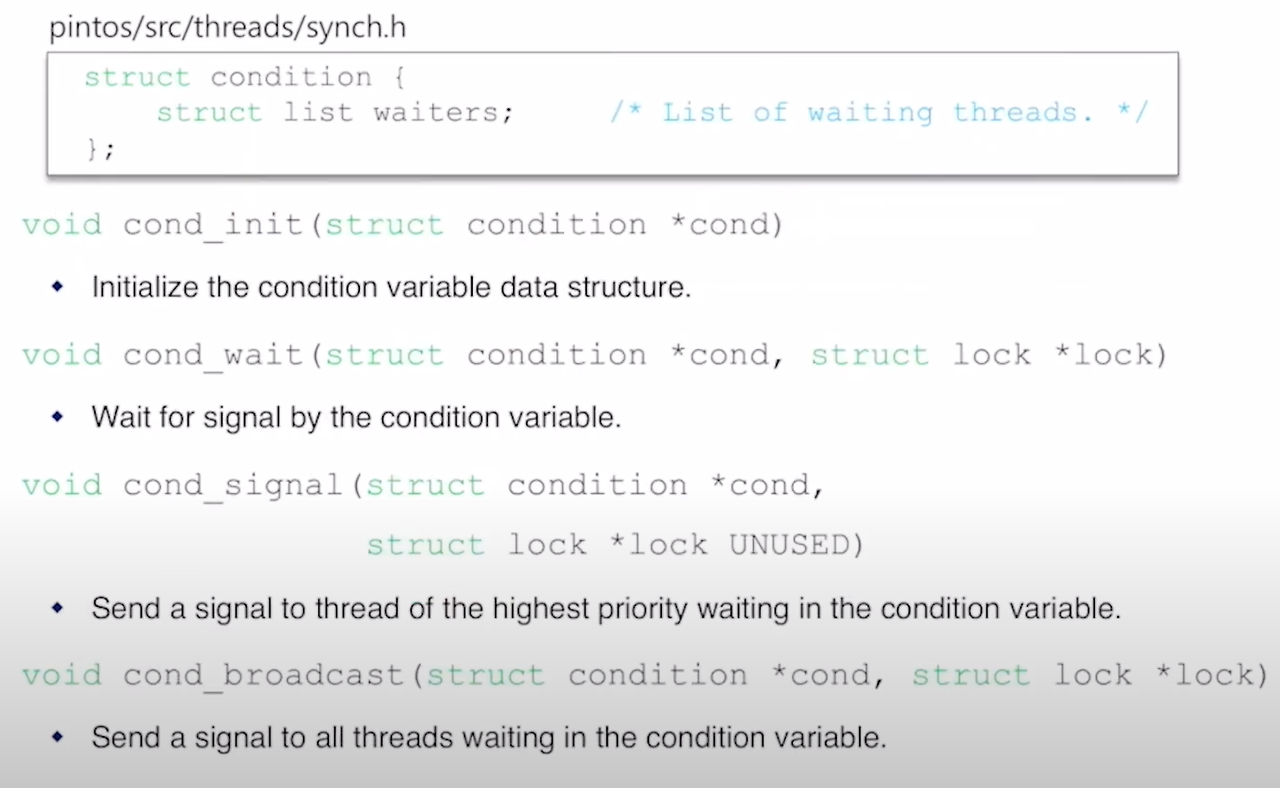 pintos/src/threads/synch.h

struct condition {
    struct list waiters;      /* List of waiting threads. */
};

void cond_init(struct condition *cond)

• Initialize the condition variable data structure.

void cond_wait(struct condition *cond, struct lock *lock)

• Wait for signal by the condition variable.

void cond_signal(struct condition *cond,
                 struct lock *lock UNUSED)

• Send a signal to thread of the highest priority waiting in the condition variable.

void cond_broadcast(struct condition *cond, struct lock *lock)

• Send a signal to all threads waiting in the condition variable.